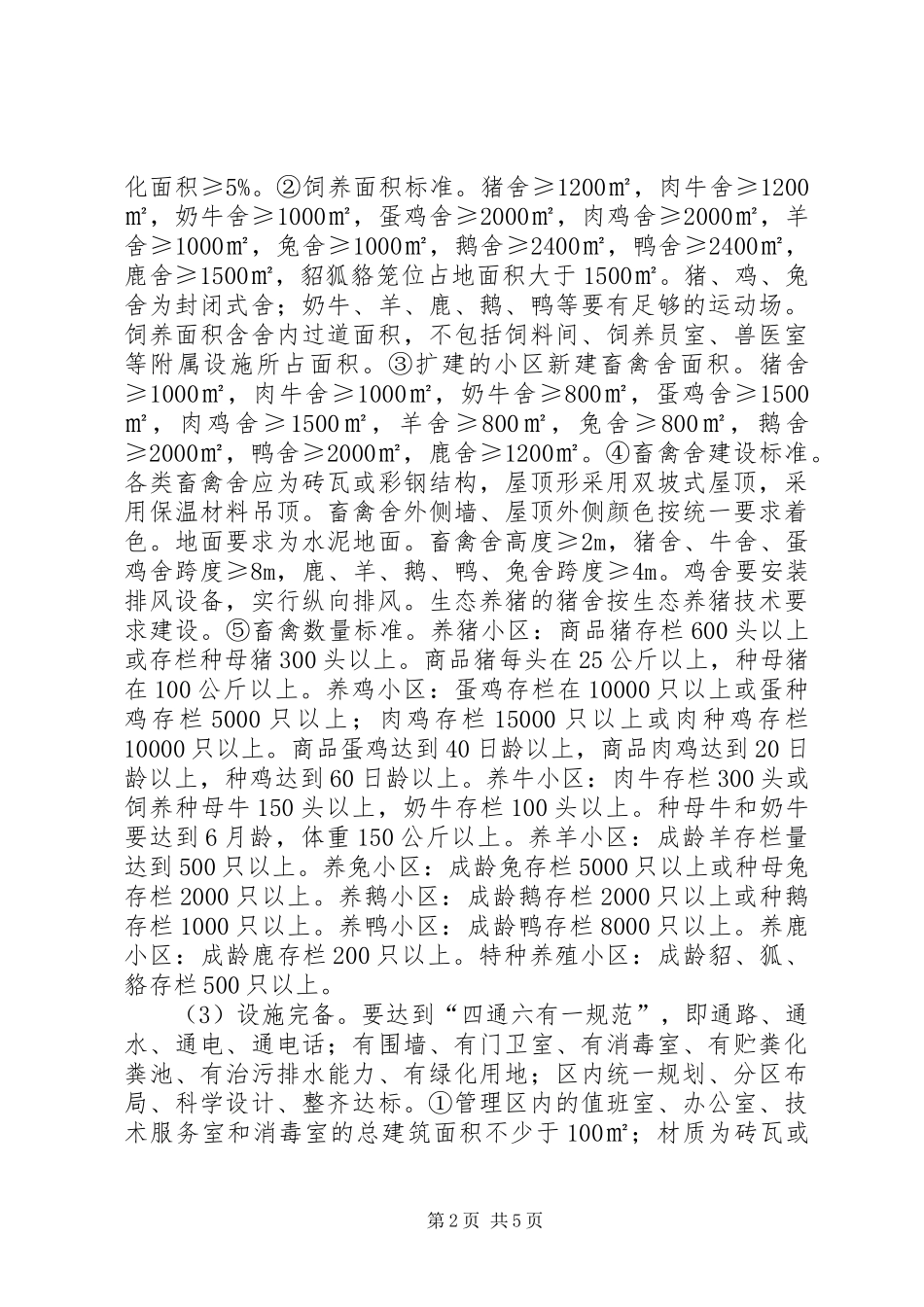 化面积≥5%。②饲养面积标准。猪舍≥1200㎡，肉牛舍≥1200㎡，奶牛舍≥1000㎡，蛋鸡舍≥2000㎡，肉鸡舍≥2000㎡，羊舍≥1000㎡，兔舍≥1000㎡，鹅舍≥2400㎡，鸭舍≥2400㎡，鹿舍≥1500㎡，貂狐貉笼位占地面积大于1500㎡。猪、鸡、兔舍为封闭式舍；奶牛、羊、鹿、鹅、鸭等要有足够的运动场。饲养面积含舍内过道面积，不包括饲料间、饲养员室、兽医室等附属设施所占面积。③扩建的小区新建畜禽舍面积。猪舍≥1000㎡，肉牛舍≥1000㎡，奶牛舍≥800㎡，蛋鸡舍≥1500㎡，肉鸡舍≥1500㎡，羊舍≥800㎡，兔舍≥800㎡，鹅舍≥2000㎡，鸭舍≥2000㎡，鹿舍≥1200㎡。④畜禽舍建设标准。各类畜禽舍应为砖瓦或彩钢结构，屋顶形采用双坡式屋顶，采用保温材料吊顶。畜禽舍外侧墙、屋顶外侧颜色按统一要求着色。地面要求为水泥地面。畜禽舍高度≥2m，猪舍、牛舍、蛋鸡舍跨度≥8m，鹿、羊、鹅、鸭、兔舍跨度≥4m。鸡舍要安装排风设备，实行纵向排风。生态养猪的猪舍按生态养猪技术要求建设。⑤畜禽数量标准。养猪小区：商品猪存栏600头以上或存栏种母猪300头以上。商品猪每头在25公斤以上，种母猪在100公斤以上。养鸡小区：蛋鸡存栏在10000只以上或蛋种鸡存栏5000只以上；肉鸡存栏15000只以上或肉种鸡存栏10000只以上。商品蛋鸡达到40日龄以上，商品肉鸡达到20日龄以上，种鸡达到60日龄以上。养牛小区：肉牛存栏300头或饲养种母牛150头以上，奶牛存栏100头以上。种母牛和奶牛要达到6月龄，体重150公斤以上。养羊小区：成龄羊存栏量达到500只以上。养兔小区：成龄兔存栏5000只以上或种母兔存栏2000只以上。养鹅小区：成龄鹅存栏2000只以上或种鹅存栏1000只以上。养鸭小区：成龄鸭存栏8000只以上。养鹿小区：成龄鹿存栏200只以上。特种养殖小区：成龄貂、狐、貉存栏500只以上。

（3）设施完备。要达到“四通六有一规范”，即通路、通水、通电、通电话；有围墙、有门卫室、有消毒室、有贮粪化粪池、有治污排水能力、有绿化用地；区内统一规划、分区布局、科学设计、整齐达标。①管理区内的值班室、办公室、技术服务室和消毒室的总建筑面积不少于100㎡；材质为砖瓦或

第2页 共5页